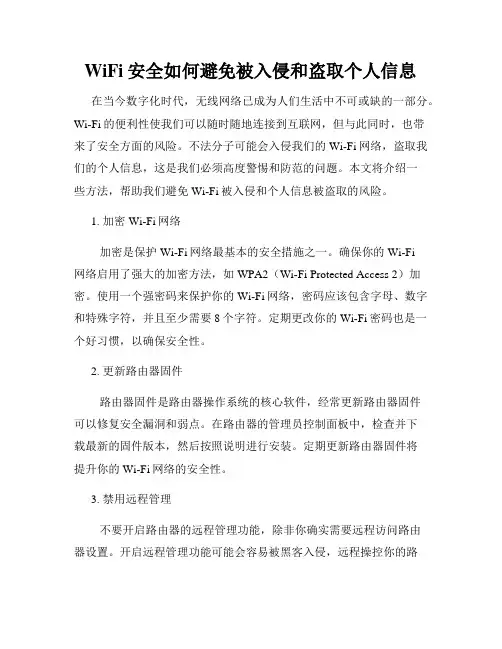 WiFi 安全如何避免被入侵和盗取个人信息

在当今数字化时代，无线网络已成为人们生活中不可或缺的一部分。Wi-Fi 的便利性使我们可以随时随地连接到互联网，但与此同时，也带来了安全方面的风险。不法分子可能会入侵我们的 Wi-Fi 网络，盗取我们的个人信息，这是我们必须高度警惕和防范的问题。本文将介绍一些方法，帮助我们避免 Wi-Fi 被入侵和个人信息被盗取的风险。

1. 加密 Wi-Fi 网络

加密是保护 Wi-Fi 网络最基本的安全措施之一。确保你的 Wi-Fi 网络启用了强大的加密方法，如 WPA2（Wi-Fi Protected Access 2）加密。使用一个强密码来保护你的 Wi-Fi 网络，密码应该包含字母、数字和特殊字符，并且至少需要 8 个字符。定期更改你的 Wi-Fi 密码也是一个好习惯，以确保安全性。

2. 更新路由器固件

路由器固件是路由器操作系统的核心软件，经常更新路由器固件可以修复安全漏洞和弱点。在路由器的管理员控制面板中，检查并下载最新的固件版本，然后按照说明进行安装。定期更新路由器固件将提升你的 Wi-Fi 网络的安全性。

3. 禁用远程管理

不要开启路由器的远程管理功能，除非你确实需要远程访问路由器设置。开启远程管理功能可能会容易被黑客入侵，远程操控你的路